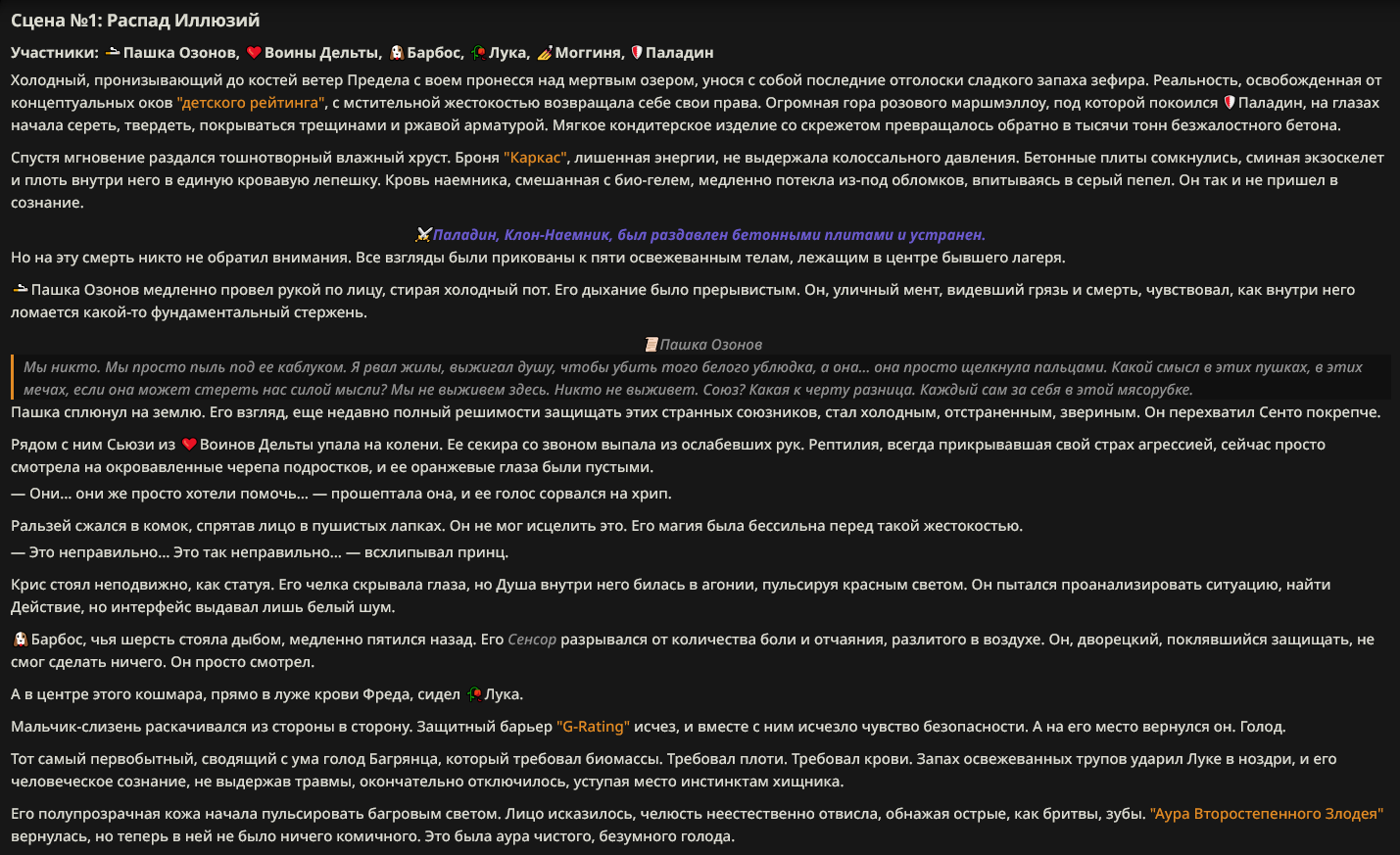 Сцена №1: Распад Иллюзий

Участники: Пашка Озонов, Воины Дельты, Барбос, Лука, Моггиня, Паладин

Холодный, пронизывающий до костей ветер Предела с воем пронесся над мертвым озером, унося с собой последние отголоски сладкого запаха зефира. Реальность, освобожденная от концептуальных оков "детского рейтинга", с мстительной жестокостью возвращала себе свои права. Огромная гора розового маршмэллоу, под которой покоился Паладин, на глазах начала сереть, твердеть, покрываться трещинами и ржавой арматурой. Мягкое кондитерское изделие со скрежетом превращалось обратно в тысячи тонн безжалостного бетона.

Спустя мгновение раздался тошнотворный влажный хруст. Броня "Каркас", лишенная энергии, не выдержала колоссального давления. Бетонные плиты сомкнулись, сминая экзоскелет и плоть внутри него в единую кровавую лепешку. Кровь наемника, смешанная с био-гелем, медленно потекла из-под обломков, впитываясь в серый пепел. Он так и не пришел в сознание.

Паладин, Клон-Наемник, был раздавлен бетонными плитами и устранен.

Но на эту смерть никто не обратил внимания. Все взгляды были прикованы к пяти освежеванным телам, лежащим в центре бывшего лагеря.

Пашка Озонов медленно провел рукой по лицу, стирая холодный пот. Его дыхание было прерывистым. Он, уличный мент, видевший грязь и смерть, чувствовал, как внутри него ломается какой-то фундаментальный стержень.

Пашка Озонов

Мы никто. Мы просто пыль под ее каблуком. Я рвал жилы, выжигал душу, чтобы убить того белого ублюдка, а она... она просто щелкнула пальцами. Какой смысл в этих пушках, в этих мечах, если она может стереть нас силой мысли? Мы не выживем здесь. Никто не выживет. Союз? Какая к черту разница. Каждый сам за себя в этой мясорубке.

Пашка сплюнул на землю. Его взгляд, еще недавно полный решимости защищать этих странных союзников, стал холодным, отстраненным, звериным. Он перехватил Сенто покрепче.

Рядом с ним Сьюзи из Воинов Дельты упала на колени. Ее секира со звоном выпала из ослабевших рук. Рептилия, всегда прикрывавшая свой страх агрессией, сейчас просто смотрела на окровавленные черепа подростков, и ее оранжевые глаза были пустыми.
— Они... они же просто хотели помочь... — прошептала она, и ее голос сорвался на хрип.

Ральзей сжался в комок, спрятав лицо в пушистых лапках. Он не мог исцелить это. Его магия была бессильна перед такой жестокостью.
— Это неправильно... Это так неправильно... — всхлипывал принц.

Крис стоял неподвижно, как статуя. Его челка скрывала глаза, но Душа внутри него билась в агонии, пульсируя красным светом. Он пытался проанализировать ситуацию, найти Действие, но интерфейс выдавал лишь белый шум.

Барбос, чья шерсть стояла дыбом, медленно пятился назад. Его Сенсор разрывался от количества боли и отчаяния, разлитого в воздухе. Он, дворецкий, поклявшийся защищать, не смог сделать ничего. Он просто смотрел.

А в центре этого кошмара, прямо в луже крови Фреда, сидел Лука.

Мальчик-слизень раскачивался из стороны в сторону. Защитный барьер "G-Rating" исчез, и вместе с ним исчезло чувство безопасности. А на его место вернулся он. Голод.

Тот самый первобытный, сводящий с ума голод Багрянца, который требовал биомассы. Требовал плоти. Требовал крови. Запах освежеванных трупов ударил Луке в ноздри, и его человеческое сознание, не выдержав травмы, окончательно отключилось, уступая место инстинктам хищника.

Его полупрозрачная кожа начала пульсировать багровым светом. Лицо исказилось, челюсть неестественно отвисла, обнажая острые, как бритвы, зубы. "Аура Второстепенного Злодея" вернулась, но теперь в ней не было ничего комичного. Это была аура чистого, безумного голода.